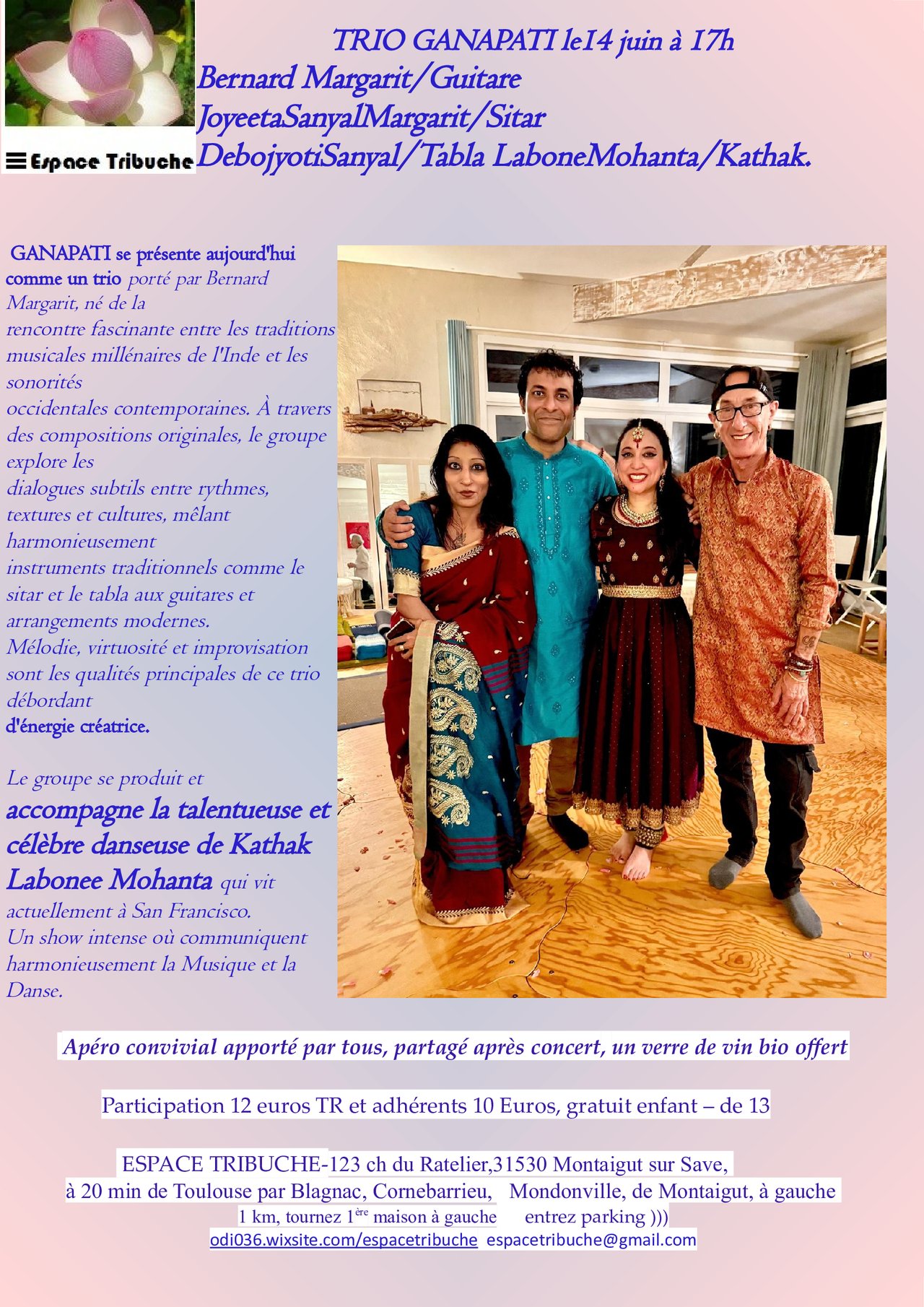 Espace Tribuche

TRIO GANAPATI le14 juin à 17h
Bernard Margarit/Guitare
JoyeetaSanyalMargarit/Sitar
DebojyotiSanyal/Tabla LaboneMohanta/Kathak.

GANAPATI se présente aujourd'hui comme un trio porté par Bernard Margarit, né de la rencontre fascinante entre les traditions musicales millénaires de l'Inde et les sonorités occidentales contemporaines. À travers des compositions originales, le groupe explore les dialogues subtils entre rythmes, textures et cultures, mêlant harmonieusement instruments traditionnels comme le sitar et le tabla aux guitares et arrangements modernes.
Mélodie, virtuosité et improvisation sont les qualités principales de ce trio débordant d'énergie créatrice.

Le groupe se produit et accompagne la talentueuse et célèbre danseuse de Kathak Labonee Mohanta qui vit actuellement à San Francisco.
Un show intense où communiquent harmonieusement la Musique et la Danse.

Apéro convivial apporté par tous, partagé après concert, un verre de vin bio offert

Participation 12 euros TR et adhérents 10 Euros, gratuit enfant – de 13

ESPACE TRIBUCHE-123 ch du Ratelier,31530 Montaigut sur Save,
à 20 min de Toulouse par Blagnac, Cornebarrieu, Mondonville, de Montaigut, à gauche
1 km, tournez 1$^{ère}$ maison à gauche entrez parking )))
odi036.wixsite.com/espacetribuche espacetribuche@gmail.com